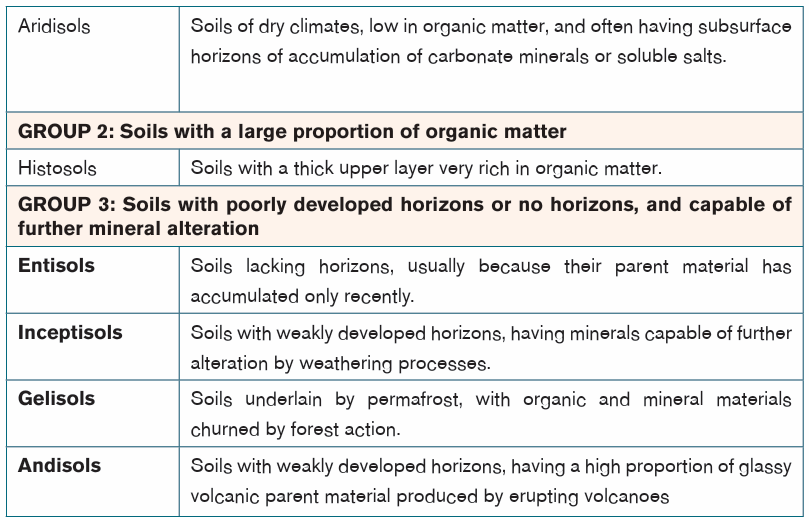 | Aridisols | Soils of dry climates, low in organic matter, and often having subsurface horizons of accumulation of carbonate minerals or soluble salts. |
|---|---|
| GROUP 2: Soils with a large proportion of organic matter | |
| Histosols | Soils with a thick upper layer very rich in organic matter. |
| GROUP 3: Soils with poorly developed horizons or no horizons, and capable of further mineral alteration | |
| Entisols | Soils lacking horizons, usually because their parent material has accumulated only recently. |
| Inceptisols | Soils with weakly developed horizons, having minerals capable of further alteration by weathering processes. |
| Gelisols | Soils underlain by permafrost, with organic and mineral materials churned by forest action. |
| Andisols | Soils with weakly developed horizons, having a high proportion of glassy volcanic parent material produced by erupting volcanoes |